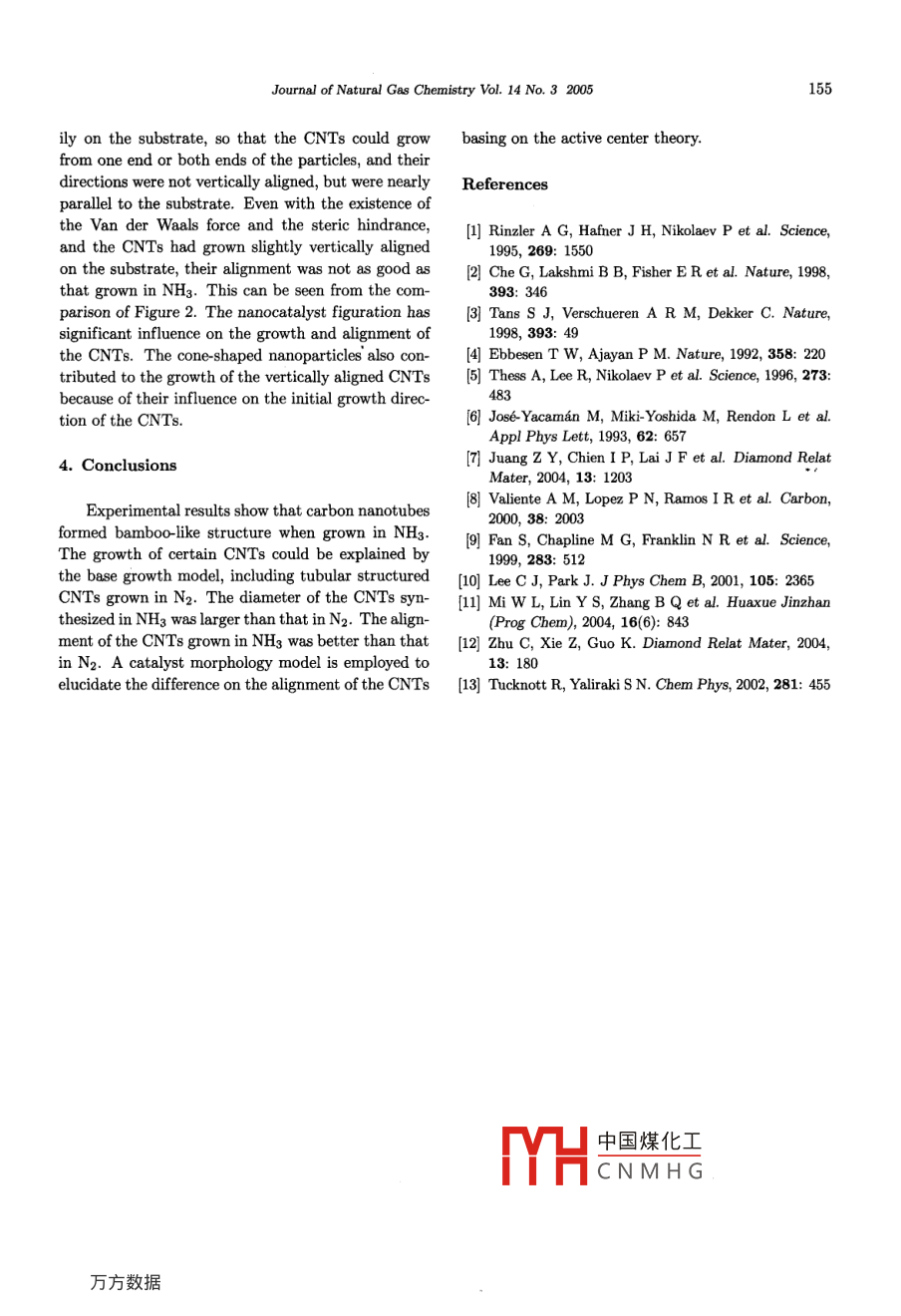 Journal of Natural Gas Chemistry Vol. 14 No. 3 2005

155

ily on the substrate, so that the CNTs could grow from one end or both ends of the particles, and their directions were not vertically aligned, but were nearly parallel to the substrate. Even with the existence of the Van der Waals force and the steric hindrance, and the CNTs had grown slightly vertically aligned on the substrate, their alignment was not as good as that grown in $NH_3$. This can be seen from the comparison of Figure 2. The nanocatalyst figuration has significant influence on the growth and alignment of the CNTs. The cone-shaped nanoparticles also contributed to the growth of the vertically aligned CNTs because of their influence on the initial growth direction of the CNTs.

4. Conclusions

Experimental results show that carbon nanotubes formed bamboo-like structure when grown in $NH_3$. The growth of certain CNTs could be explained by the base growth model, including tubular structured CNTs grown in $N_2$. The diameter of the CNTs synthesized in $NH_3$ was larger than that in $N_2$. The alignment of the CNTs grown in $NH_3$ was better than that in $N_2$. A catalyst morphology model is employed to elucidate the difference on the alignment of the CNTs basing on the active center theory.

References

[1] Rinzler A G, Hafner J H, Nikolaev P et al. Science, 1995, 269: 1550
[2] Che G, Lakshmi B B, Fisher E R et al. Nature, 1998, 393: 346
[3] Tans S J, Verschueren A R M, Dekker C. Nature, 1998, 393: 49
[4] Ebbesen T W, Ajayan P M. Nature, 1992, 358: 220
[5] Thess A, Lee R, Nikolaev P et al. Science, 1996, 273: 483
[6] José-Yacamán M, Miki-Yoshida M, Rendon L et al. Appl Phys Lett, 1993, 62: 657
[7] Juang Z Y, Chien I P, Lai J F et al. Diamond Relat Mater, 2004, 13: 1203
[8] Valiente A M, Lopez P N, Ramos I R et al. Carbon, 2000, 38: 2003
[9] Fan S, Chapline M G, Franklin N R et al. Science, 1999, 283: 512
[10] Lee C J, Park J. J Phys Chem B, 2001, 105: 2365
[11] Mi W L, Lin Y S, Zhang B Q et al. Huaxue Jinzhan (Prog Chem), 2004, 16(6): 843
[12] Zhu C, Xie Z, Guo K. Diamond Relat Mater, 2004, 13: 180
[13] Tucknott R, Yaliraki S N. Chem Phys, 2002, 281: 455

中国煤化工
CNMHG

万方数据